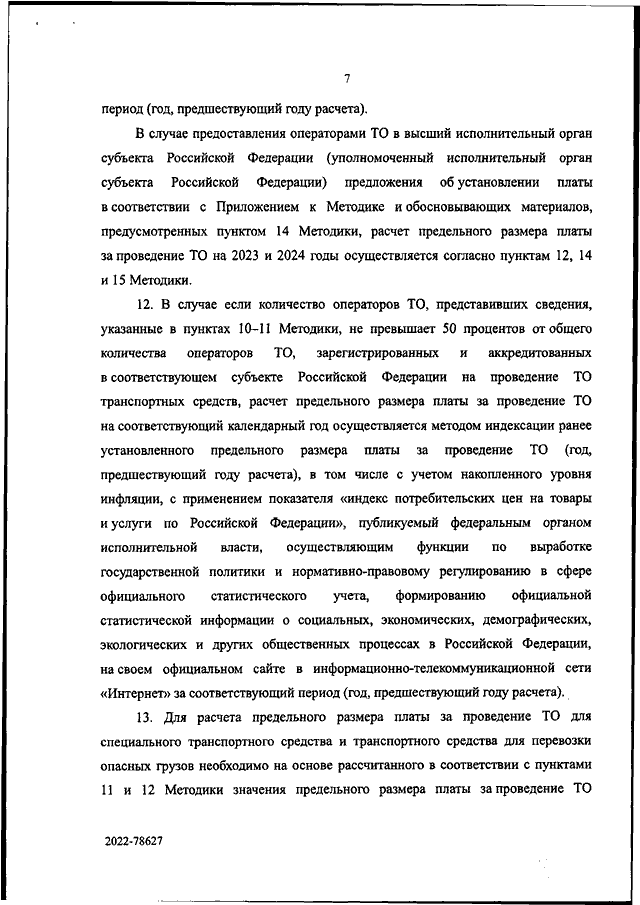 7

период (год, предшествующий году расчета).

В случае предоставления операторами ТО в высший исполнительный орган субъекта Российской Федерации (уполномоченный исполнительный орган субъекта Российской Федерации) предложения об установлении платы в соответствии с Приложением к Методике и обосновывающих материалов, предусмотренных пунктом 14 Методики, расчет предельного размера платы за проведение ТО на 2023 и 2024 годы осуществляется согласно пунктам 12, 14 и 15 Методики.

12. В случае если количество операторов ТО, представивших сведения, указанные в пунктах 10–11 Методики, не превышает 50 процентов от общего количества операторов ТО, зарегистрированных и аккредитованных в соответствующем субъекте Российской Федерации на проведение ТО транспортных средств, расчет предельного размера платы за проведение ТО на соответствующий календарный год осуществляется методом индексации ранее установленного предельного размера платы за проведение ТО (год, предшествующий году расчета), в том числе с учетом накопленного уровня инфляции, с применением показателя «индекс потребительских цен на товары и услуги по Российской Федерации», публикуемый федеральным органом исполнительной власти, осуществляющим функции по выработке государственной политики и нормативно-правовому регулированию в сфере официального статистического учета, формированию официальной статистической информации о социальных, экономических, демографических, экологических и других общественных процессах в Российской Федерации, на своем официальном сайте в информационно-телекоммуникационной сети «Интернет» за соответствующий период (год, предшествующий году расчета).

13. Для расчета предельного размера платы за проведение ТО для специального транспортного средства и транспортного средства для перевозки опасных грузов необходимо на основе рассчитанного в соответствии с пунктами 11 и 12 Методики значения предельного размера платы за проведение ТО

2022-78627